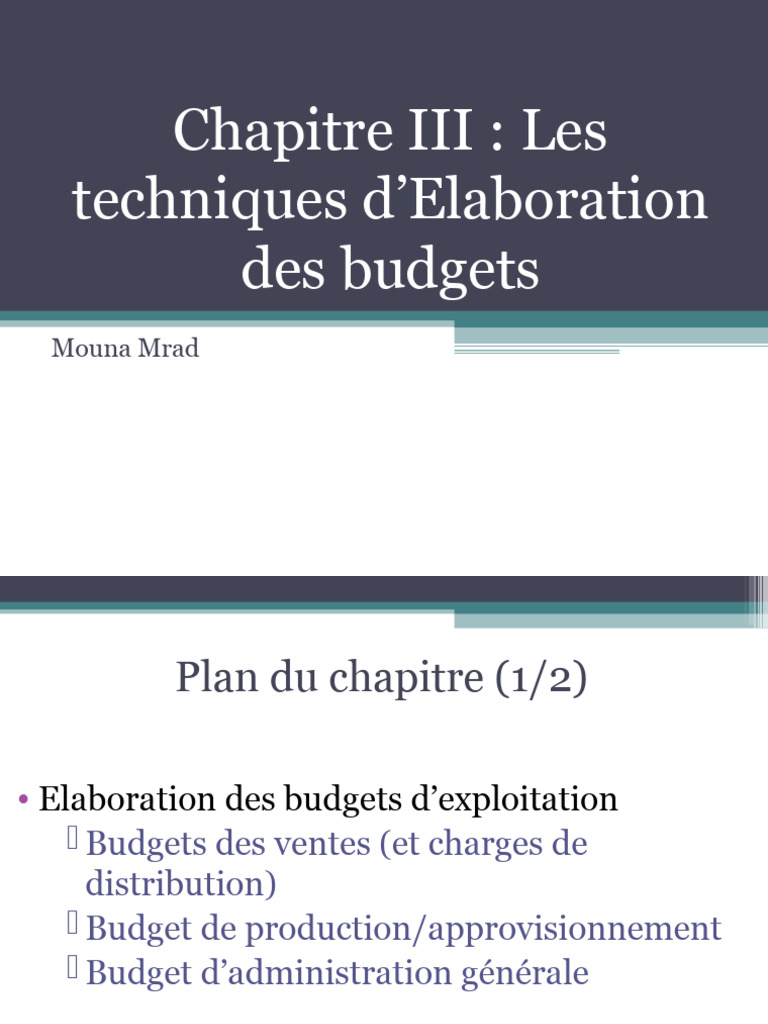 Chapitre III : Les techniques d’Elaboration des budgets

Mouna Mrad

Plan du chapitre (1/2)

• Elaboration des budgets d’exploitation
 Budgets des ventes (et charges de distribution)
 Budget de production/approvisionnement
 Budget d’administration générale